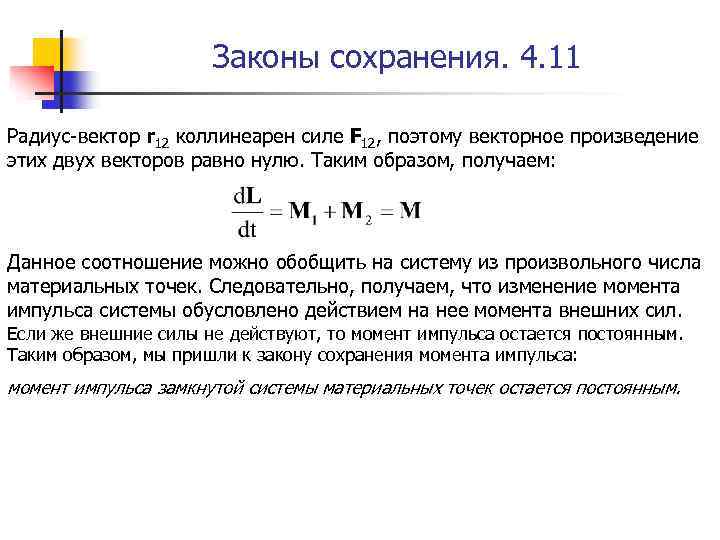 Законы сохранения. 4.11

Радиус-вектор $\mathbf{r}_{12}$ коллинеарен силе $\mathbf{F}_{12}$, поэтому векторное произведение этих двух векторов равно нулю. Таким образом, получаем:

$\frac{d\mathbf{L}}{dt} = \mathbf{M}_1 + \mathbf{M}_2 = \mathbf{M}$

Данное соотношение можно обобщить на систему из произвольного числа материальных точек. Следовательно, получаем, что изменение момента импульса системы обусловлено действием на нее момента внешних сил. Если же внешние силы не действуют, то момент импульса остается постоянным. Таким образом, мы пришли к закону сохранения момента импульса:

момент импульса замкнутой системы материальных точек остается постоянным.